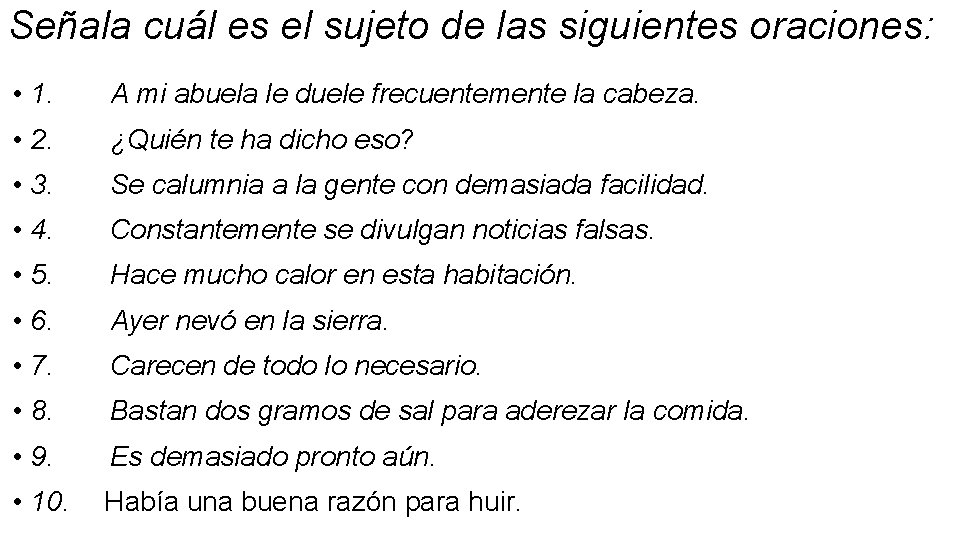 Señala cuál es el sujeto de las siguientes oraciones:

• 1. A mi abuela le duele frecuentemente la cabeza.
• 2. ¿Quién te ha dicho eso?
• 3. Se calumnia a la gente con demasiada facilidad.
• 4. Constantemente se divulgan noticias falsas.
• 5. Hace mucho calor en esta habitación.
• 6. Ayer nevó en la sierra.
• 7. Carecen de todo lo necesario.
• 8. Bastan dos gramos de sal para aderezar la comida.
• 9. Es demasiado pronto aún.
• 10. Había una buena razón para huir.